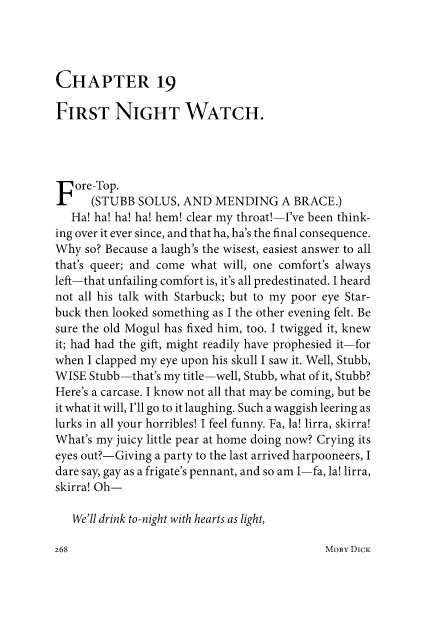 Chapter 19
First Night Watch.

Fore-Top.

(STUBB SOLUS, AND MENDING A BRACE.)

Ha! ha! ha! ha! hem! clear my throat!—I've been thinking over it ever since, and that ha, ha's the final consequence. Why so? Because a laugh's the wisest, easiest answer to all that's queer; and come what will, one comfort's always left—that unfailing comfort is, it's all predestinated. I heard not all his talk with Starbuck; but to my poor eye Starbuck then looked something as I the other evening felt. Be sure the old Mogul has fixed him, too. I twigged it, knew it; had had the gift, might readily have prophesied it—for when I clapped my eye upon his skull I saw it. Well, Stubb, WISE Stubb—that's my title—well, Stubb, what of it, Stubb? Here's a carcase. I know not all that may be coming, but be it what it will, I'll go to it laughing. Such a waggish leering as lurks in all your horribles! I feel funny. Fa, la! lirra, skirra! What's my juicy little pear at home doing now? Crying its eyes out?—Giving a party to the last arrived harpooneers, I dare say, gay as a frigate's pennant, and so am I—fa, la! lirra, skirra! Oh—

We'll drink to-night with hearts as light,

268 Moby Dick